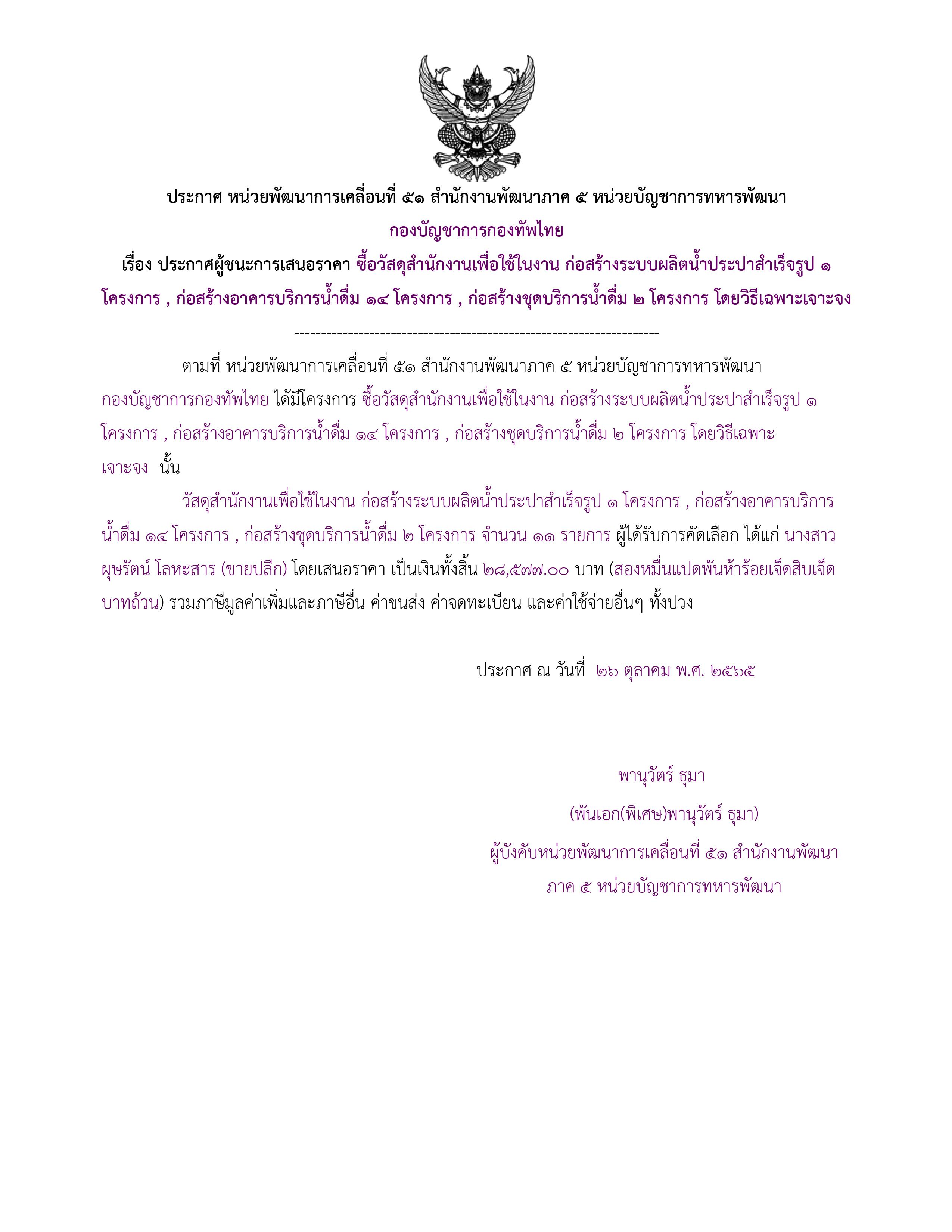 ประกาศ หน่วยพัฒนาการเคลื่อนที่ ๕๑ สำนักงานพัฒนาภาค ๕ หน่วยบัญชาการทหารพัฒนา
กองบัญชาการกองทัพไทย
เรื่อง ประกาศผู้ชนะการเสนอราคา ซื้อวัสดุสำนักงานเพื่อใช้ในงาน ก่อสร้างระบบผลิตน้ำประปาสำเร็จรูป ๑ โครงการ , ก่อสร้างอาคารบริการน้ำดื่ม ๑๔ โครงการ , ก่อสร้างชุดบริการน้ำดื่ม ๒ โครงการ โดยวิธีเฉพาะเจาะจง

--------------------------------------------------------------------

ตามที่ หน่วยพัฒนาการเคลื่อนที่ ๕๑ สำนักงานพัฒนาภาค ๕ หน่วยบัญชาการทหารพัฒนา กองบัญชาการกองทัพไทย ได้มีโครงการ ซื้อวัสดุสำนักงานเพื่อใช้ในงาน ก่อสร้างระบบผลิตน้ำประปาสำเร็จรูป ๑ โครงการ , ก่อสร้างอาคารบริการน้ำดื่ม ๑๔ โครงการ , ก่อสร้างชุดบริการน้ำดื่ม ๒ โครงการ โดยวิธีเฉพาะเจาะจง นั้น

วัสดุสำนักงานเพื่อใช้ในงาน ก่อสร้างระบบผลิตน้ำประปาสำเร็จรูป ๑ โครงการ , ก่อสร้างอาคารบริการน้ำดื่ม ๑๔ โครงการ , ก่อสร้างชุดบริการน้ำดื่ม ๒ โครงการ จำนวน ๑๑ รายการ ผู้ได้รับการคัดเลือก ได้แก่ นางสาวผุษรัตน์ โลหะสาร (ขายปลีก) โดยเสนอราคา เป็นเงินทั้งสิ้น ๒๘,๕๗๗.๐๐ บาท (สองหมื่นแปดพันห้าร้อยเจ็ดสิบเจ็ดบาทถ้วน) รวมภาษีมูลค่าเพิ่มและภาษีอื่น ค่าขนส่ง ค่าจดทะเบียน และค่าใช้จ่ายอื่นๆ ทั้งปวง

ประกาศ ณ วันที่ ๒๖ ตุลาคม พ.ศ. ๒๕๖๕

พานุวัตร์ ธุมา
(พันเอก(พิเศษ)พานุวัตร์ ธุมา)
ผู้บังคับหน่วยพัฒนาการเคลื่อนที่ ๕๑ สำนักงานพัฒนาภาค ๕ หน่วยบัญชาการทหารพัฒนา